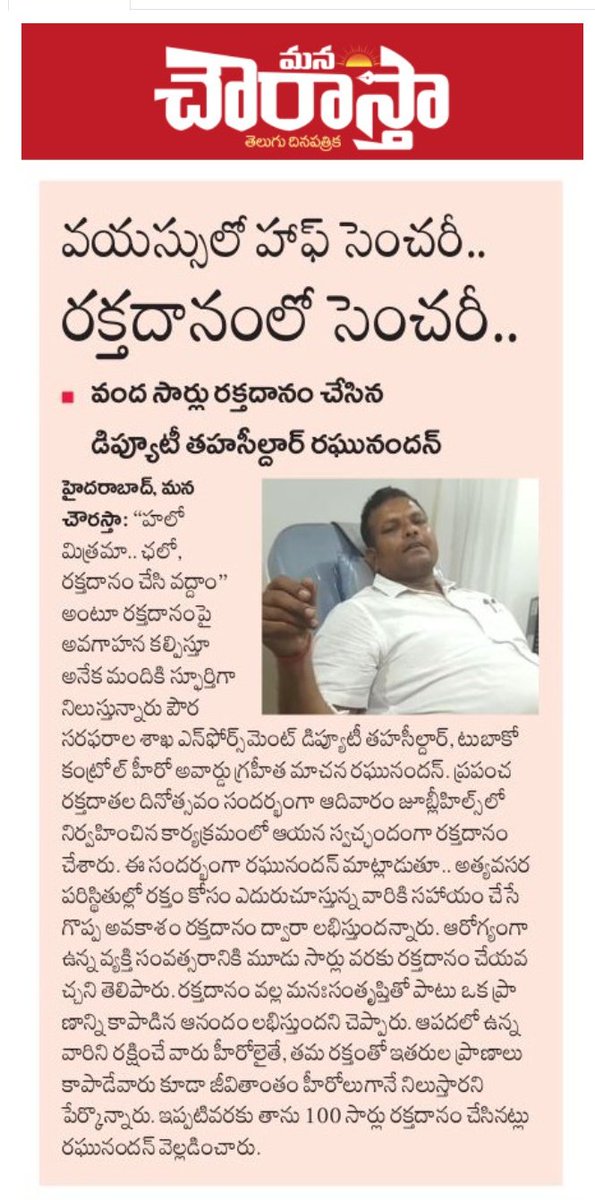 మన
చౌరాస్తా
తెలుగు దినపత్రిక

వయస్సులో హాఫ్ సెంచరీ..
రక్తదానంలో సెంచరీ..

వంద సార్లు రక్తదానం చేసిన డిప్యూటీ తహసీల్దార్ రఘునందన్

హైదరాబాద్, మన చౌరాస్తా: "హలో మిత్రమా.. ఛలో, రక్తదానం చేసి వద్దాం" అంటూ రక్తదానంపై అవగాహన కల్పిస్తూ అనేక మందికి స్ఫూర్తిగా నిలుస్తున్నారు పౌర సరఫరాల శాఖ ఎన్‌ఫోర్స్‌మెంట్ డిప్యూటీ తహసీల్దార్, టుబాకో కంట్రోల్ హీరో అవార్డు గ్రహీత మాచన రఘునందన్. ప్రపంచ రక్తదాతల దినోత్సవం సందర్భంగా ఆదివారం జూబ్లీహిల్స్‌లో నిర్వహించిన కార్యక్రమంలో ఆయన స్వచ్ఛందంగా రక్తదానం చేశారు. ఈ సందర్భంగా రఘునందన్ మాట్లాడుతూ.. అత్యవసర పరిస్థితుల్లో రక్తం కోసం ఎదురుచూస్తున్న వారికి సహాయం చేసే గొప్ప అవకాశం రక్తదానం ద్వారా లభిస్తుందన్నారు. ఆరోగ్యంగా ఉన్న వ్యక్తి సంవత్సరానికి మూడు సార్లు వరకు రక్తదానం చేయవచ్చని తెలిపారు. రక్తదానం వల్ల మనఃసంతృప్తితో పాటు ఒక ప్రాణాన్ని కాపాడిన ఆనందం లభిస్తుందని చెప్పారు. ఆపదలో ఉన్న వారిని రక్షించే వారు హీరోలైతే, తమ రక్తంతో ఇతరుల ప్రాణాలు కాపాడేవారు కూడా జీవితాంతం హీరోలుగానే నిలుస్తారని పేర్కొన్నారు. ఇప్పటివరకు తాను 100 సార్లు రక్తదానం చేసినట్లు రఘునందన్ వెల్లడించారు.